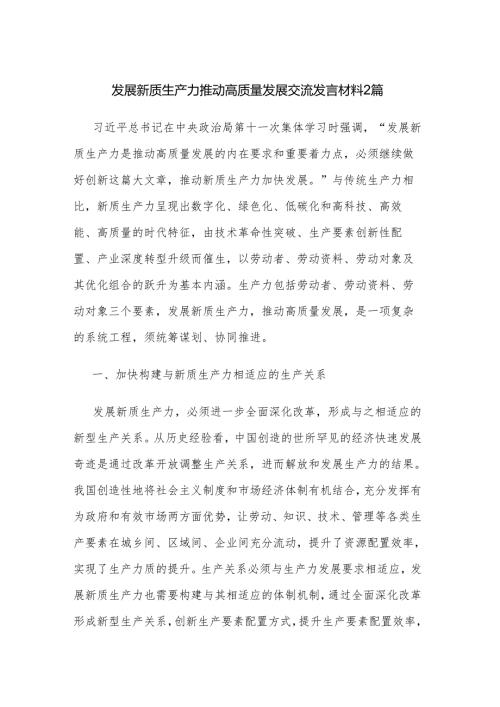 发展新质生产力推动高质量发展交流发言材料2篇

习近平总书记在中央政治局第十一次集体学习时强调，“发展新质生产力是推动高质量发展的内在要求和重要着力点，必须继续做好创新这篇大文章，推动新质生产力加快发展。”与传统生产力相比，新质生产力呈现出数字化、绿色化、低碳化和高科技、高效能、高质量的时代特征，由技术革命性突破、生产要素创新性配置、产业深度转型升级而催生，以劳动者、劳动资料、劳动对象及其优化组合的跃升为基本内涵。生产力包括劳动者、劳动资料、劳动对象三个要素，发展新质生产力，推动高质量发展，是一项复杂的系统工程，须统筹谋划、协同推进。

一、加快构建与新质生产力相适应的生产关系

发展新质生产力，必须进一步全面深化改革，形成与之相适应的新型生产关系。从历史经验看，中国创造的世所罕见的经济快速发展奇迹是通过改革开放调整生产关系，进而解放和发展生产力的结果。我国创造性地将社会主义制度和市场经济体制有机结合，充分发挥有为政府和有效市场两方面优势，让劳动、知识、技术、管理等各类生产要素在城乡间、区域间、企业间充分流动，提升了资源配置效率，实现了生产力质的提升。生产关系必须与生产力发展要求相适应，发展新质生产力也需要构建与其相适应的体制机制，通过全面深化改革形成新型生产关系，创新生产要素配置方式，提升生产要素配置效率，